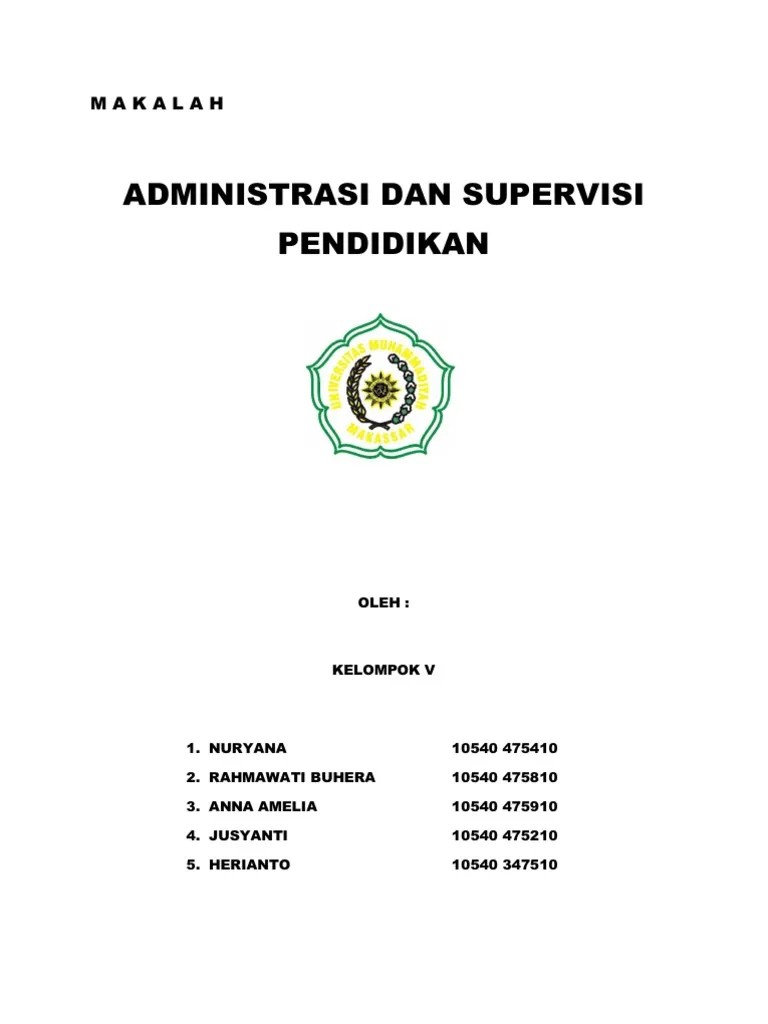 M A K A L A H

ADMINISTRASI DAN SUPERVISI PENDIDIKAN

UNIVERSITAS MUHAMMADIYAH MAKASSAR

OLEH :

KELOMPOK V

1. NURYANA 10540 475410
2. RAHMAWATI BUHERA 10540 475810
3. ANNA AMELIA 10540 475910
4. JUSYANTI 10540 475210
5. HERIANTO 10540 347510